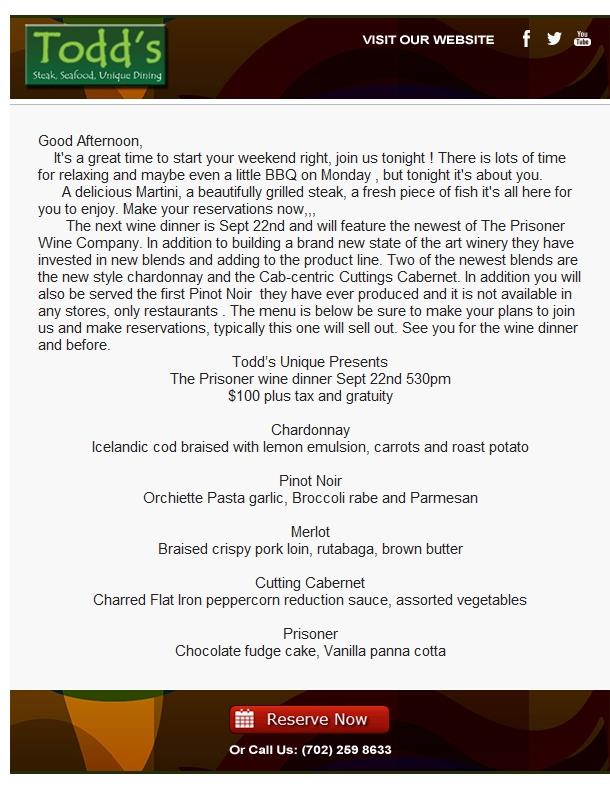 Todd's
Steak, Seafood, Unique Dining

VISIT OUR WEBSITE

You Tube

Good Afternoon,
It's a great time to start your weekend right, join us tonight ! There is lots of time for relaxing and maybe even a little BBQ on Monday , but tonight it's about you.
A delicious Martini, a beautifully grilled steak, a fresh piece of fish it's all here for you to enjoy. Make your reservations now,,,
The next wine dinner is Sept 22nd and will feature the newest of The Prisoner Wine Company. In addition to building a brand new state of the art winery they have invested in new blends and adding to the product line. Two of the newest blends are the new style chardonnay and the Cab-centric Cuttings Cabernet. In addition you will also be served the first Pinot Noir they have ever produced and it is not available in any stores, only restaurants . The menu is below be sure to make your plans to join us and make reservations, typically this one will sell out. See you for the wine dinner and before.

Todd's Unique Presents
The Prisoner wine dinner Sept 22nd 530pm
$100 plus tax and gratuity

Chardonnay
Icelandic cod braised with lemon emulsion, carrots and roast potato

Pinot Noir
Orchiette Pasta garlic, Broccoli rabe and Parmesan

Merlot
Braised crispy pork loin, rutabaga, brown butter

Cutting Cabernet
Charred Flat Iron peppercorn reduction sauce, assorted vegetables

Prisoner
Chocolate fudge cake, Vanilla panna cotta

Reserve Now

Or Call Us: (702) 259 8633